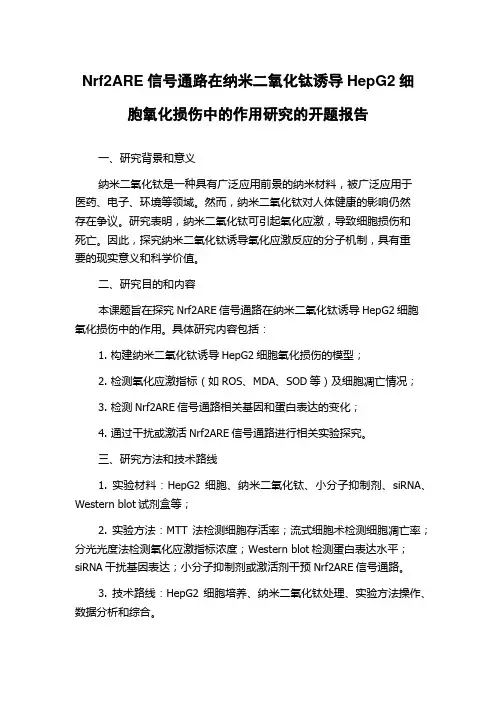 Nrf2ARE 信号通路在纳米二氧化钛诱导 HepG2 细胞氧化损伤中的作用研究的开题报告

一、研究背景和意义

纳米二氧化钛是一种具有广泛应用前景的纳米材料，被广泛应用于医药、电子、环境等领域。然而，纳米二氧化钛对人体健康的影响仍然存在争议。研究表明，纳米二氧化钛可引起氧化应激，导致细胞损伤和死亡。因此，探究纳米二氧化钛诱导氧化应激反应的分子机制，具有重要的现实意义和科学价值。

二、研究目的和内容

本课题旨在探究 Nrf2ARE 信号通路在纳米二氧化钛诱导 HepG2 细胞氧化损伤中的作用。具体研究内容包括：

1. 构建纳米二氧化钛诱导 HepG2 细胞氧化损伤的模型；

2. 检测氧化应激指标（如 ROS、MDA、SOD 等）及细胞凋亡情况；

3. 检测 Nrf2ARE 信号通路相关基因和蛋白表达的变化；

4. 通过干扰或激活 Nrf2ARE 信号通路进行相关实验探究。

三、研究方法和技术路线

1. 实验材料：HepG2 细胞、纳米二氧化钛、小分子抑制剂、siRNA、Western blot 试剂盒等；

2. 实验方法：MTT 法检测细胞存活率；流式细胞术检测细胞凋亡率；分光光度法检测氧化应激指标浓度；Western blot 检测蛋白表达水平；siRNA 干扰基因表达；小分子抑制剂或激活剂干预 Nrf2ARE 信号通路。

3. 技术路线：HepG2 细胞培养、纳米二氧化钛处理、实验方法操作、数据分析和综合。